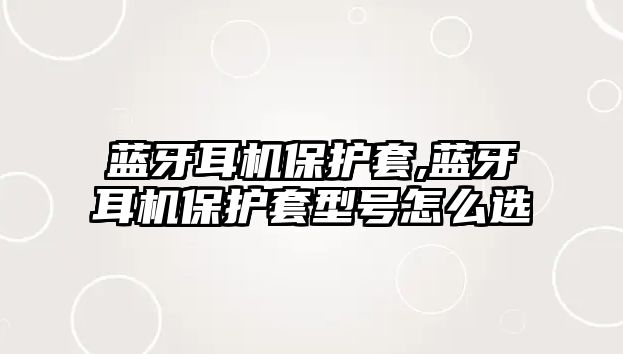 蓝牙耳机保护套,蓝牙耳机保护套型号怎么选